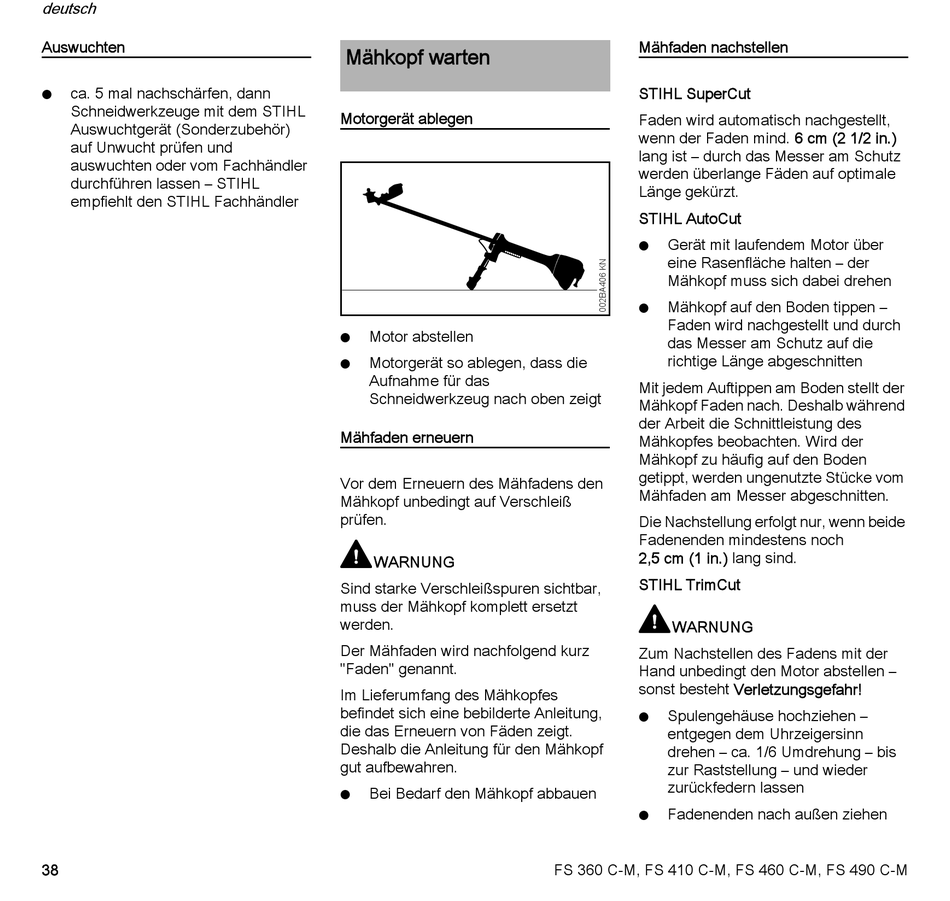 deutsch

Auswuchten

● ca. 5 mal nachschärfen, dann Schneidwerkzeuge mit dem STIHL Auswuchtgerät (Sonderzubehör) auf Unwucht prüfen und auswuchten oder vom Fachhändler durchführen lassen – STIHL empfiehlt den STIHL Fachhändler

Mähkopf warten

Motorgerät ablegen

002BA406 KN

● Motor abstellen

● Motorgerät so ablegen, dass die Aufnahme für das Schneidwerkzeug nach oben zeigt

Mähfaden erneuern

Vor dem Erneuern des Mähfadens den Mähkopf unbedingt auf Verschleiß prüfen.

WARNUNG

Sind starke Verschleißspuren sichtbar, muss der Mähkopf komplett ersetzt werden.

Der Mähfaden wird nachfolgend kurz "Faden" genannt.

Im Lieferumfang des Mähkopfes befindet sich eine bebilderte Anleitung, die das Erneuern von Fäden zeigt. Deshalb die Anleitung für den Mähkopf gut aufbewahren.

● Bei Bedarf den Mähkopf abbauen

Mähfaden nachstellen

STIHL SuperCut

Faden wird automatisch nachgestellt, wenn der Faden mind. 6 cm (2 1/2 in.) lang ist – durch das Messer am Schutz werden überlange Fäden auf optimale Länge gekürzt.

STIHL AutoCut

● Gerät mit laufendem Motor über eine Rasenfläche halten – der Mähkopf muss sich dabei drehen

● Mähkopf auf den Boden tippen – Faden wird nachgestellt und durch das Messer am Schutz auf die richtige Länge abgeschnitten

Mit jedem Auftippen am Boden stellt der Mähkopf Faden nach. Deshalb während der Arbeit die Schnittleistung des Mähkopfes beobachten. Wird der Mähkopf zu häufig auf den Boden getippt, werden ungenutzte Stücke vom Mähfaden am Messer abgeschnitten.

Die Nachstellung erfolgt nur, wenn beide Fadenenden mindestens noch 2,5 cm (1 in.) lang sind.

STIHL TrimCut

WARNUNG

Zum Nachstellen des Fadens mit der Hand unbedingt den Motor abstellen – sonst besteht Verletzungsgefahr!

● Spulengehäuse hochziehen – entgegen dem Uhrzeigersinn drehen – ca. 1/6 Umdrehung – bis zur Raststellung – und wieder zurückfedern lassen

● Fadenenden nach außen ziehen

38

FS 360 C-M, FS 410 C-M, FS 460 C-M, FS 490 C-M